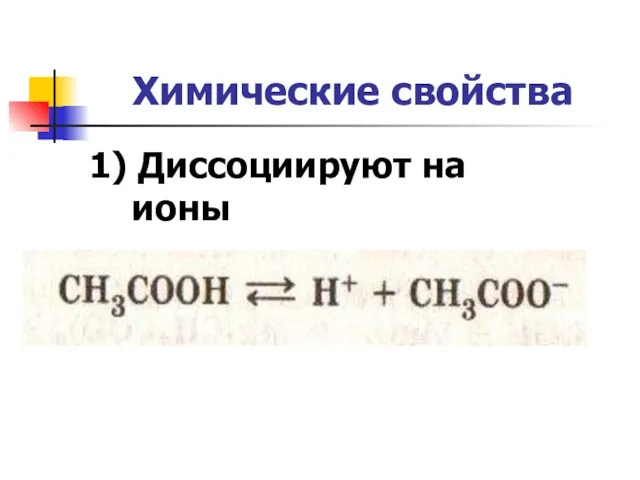 Химические свойства

1) Диссоциируют на ионы

$CH_3COOH \rightleftarrows H^+ + CH_3COO^-$